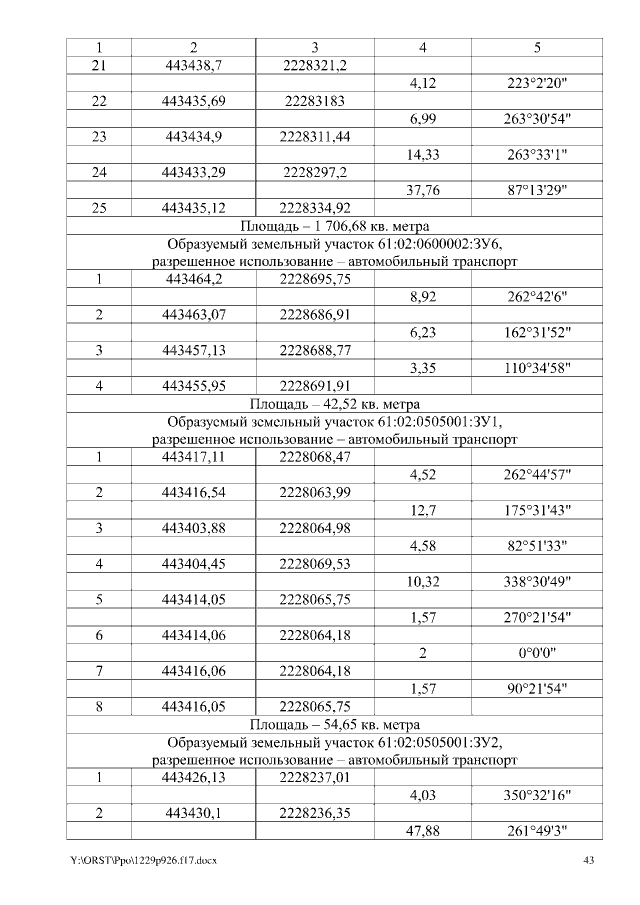 | 1 | 2 | 3 | 4 | 5 |
|---|---|---|---|---|
| 21 | 443438,7 | 2228321,2 | | |
| | | | 4,12 | 223°2'20" |
| 22 | 443435,69 | 22283183 | | |
| | | | 6,99 | 263°30'54" |
| 23 | 443434,9 | 2228311,44 | | |
| | | | 14,33 | 263°33'1" |
| 24 | 443433,29 | 2228297,2 | | |
| | | | 37,76 | 87°13'29" |
| 25 | 443435,12 | 2228334,92 | | |
| Площадь – 1 706,68 кв. метра | | | | |
| Образуемый земельный участок 61:02:0600002:ЗУ6, разрешенное использование – автомобильный транспорт | | | | |
| 1 | 443464,2 | 2228695,75 | | |
| | | | 8,92 | 262°42'6" |
| 2 | 443463,07 | 2228686,91 | | |
| | | | 6,23 | 162°31'52" |
| 3 | 443457,13 | 2228688,77 | | |
| | | | 3,35 | 110°34'58" |
| 4 | 443455,95 | 2228691,91 | | |
| Площадь – 42,52 кв. метра | | | | |
| Образуемый земельный участок 61:02:0505001:ЗУ1, разрешенное использование – автомобильный транспорт | | | | |
| 1 | 443417,11 | 2228068,47 | | |
| | | | 4,52 | 262°44'57" |
| 2 | 443416,54 | 2228063,99 | | |
| | | | 12,7 | 175°31'43" |
| 3 | 443403,88 | 2228064,98 | | |
| | | | 4,58 | 82°51'33" |
| 4 | 443404,45 | 2228069,53 | | |
| | | | 10,32 | 338°30'49" |
| 5 | 443414,05 | 2228065,75 | | |
| | | | 1,57 | 270°21'54" |
| 6 | 443414,06 | 2228064,18 | | |
| | | | 2 | 0°0'0" |
| 7 | 443416,06 | 2228064,18 | | |
| | | | 1,57 | 90°21'54" |
| 8 | 443416,05 | 2228065,75 | | |
| Площадь – 54,65 кв. метра | | | | |
| Образуемый земельный участок 61:02:0505001:ЗУ2, разрешенное использование – автомобильный транспорт | | | | |
| 1 | 443426,13 | 2228237,01 | | |
| | | | 4,03 | 350°32'16" |
| 2 | 443430,1 | 2228236,35 | | |
| | | | 47,88 | 261°49'3" |

Y:\ORST\Ppo\1229p926.f17.docx

43